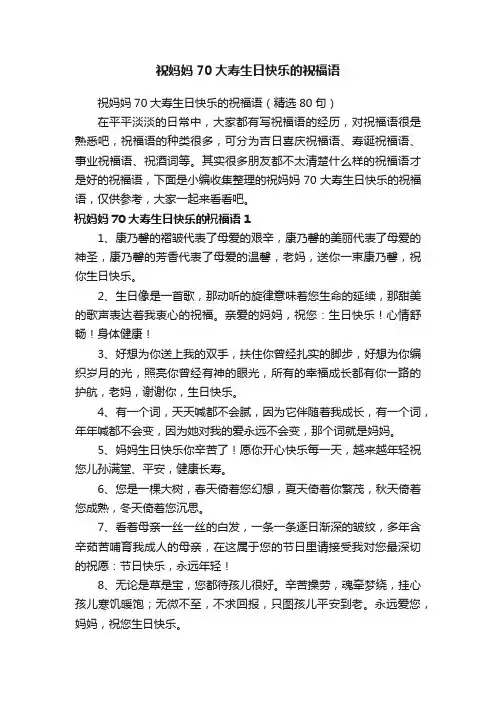 祝妈妈 70 大寿生日快乐的祝福语

祝妈妈 70 大寿生日快乐的祝福语（精选 80 句）

在平平淡淡的日常中，大家都有写祝福语的经历，对祝福语很是熟悉吧，祝福语的种类很多，可分为吉日喜庆祝福语、寿诞祝福语、事业祝福语、祝酒词等。其实很多朋友都不太清楚什么样的祝福语才是好的祝福语，下面是小编收集整理的祝妈妈 70 大寿生日快乐的祝福语，仅供参考，大家一起来看看吧。

祝妈妈 70 大寿生日快乐的祝福语 1

1、康乃馨的褶皱代表了母爱的艰辛，康乃馨的美丽代表了母爱的神圣，康乃馨的芳香代表了母爱的温馨，老妈，送你一束康乃馨，祝你生日快乐。

2、生日像是一首歌，那动听的旋律意味着您生命的延续，那甜美的歌声表达着我衷心的祝福。亲爱的妈妈，祝您：生日快乐！心情舒畅！身体健康！

3、好想为你送上我的双手，扶住你曾经扎实的脚步，好想为你编织岁月的光，照亮你曾经有神的眼光，所有的幸福成长都有你一路的护航，老妈，谢谢你，生日快乐。

4、有一个词，天天喊都不会腻，因为它伴随着我成长，有一个词，年年喊都不会变，因为她对我的爱永远不会变，那个词就是妈妈。

5、妈妈生日快乐你辛苦了！愿你开心快乐每一天，越来越年轻祝您儿孙满堂、平安，健康长寿。

6、您是一棵大树，春天倚着您幻想，夏天倚着你繁茂，秋天倚着您成熟，冬天倚着您沉思。

7、看着母亲一丝一丝的白发，一条一条逐日渐深的皱纹，多年含辛茹苦哺育我成人的母亲，在这属于您的节日里请接受我对您最深切的祝愿：节日快乐，永远年轻！

8、无论是草是宝，您都待孩儿很好。辛苦操劳，魂牵梦绕，挂心孩儿寒饥暖饱；无微不至，不求回报，只图孩儿平安到老。永远爱您，妈妈，祝您生日快乐。